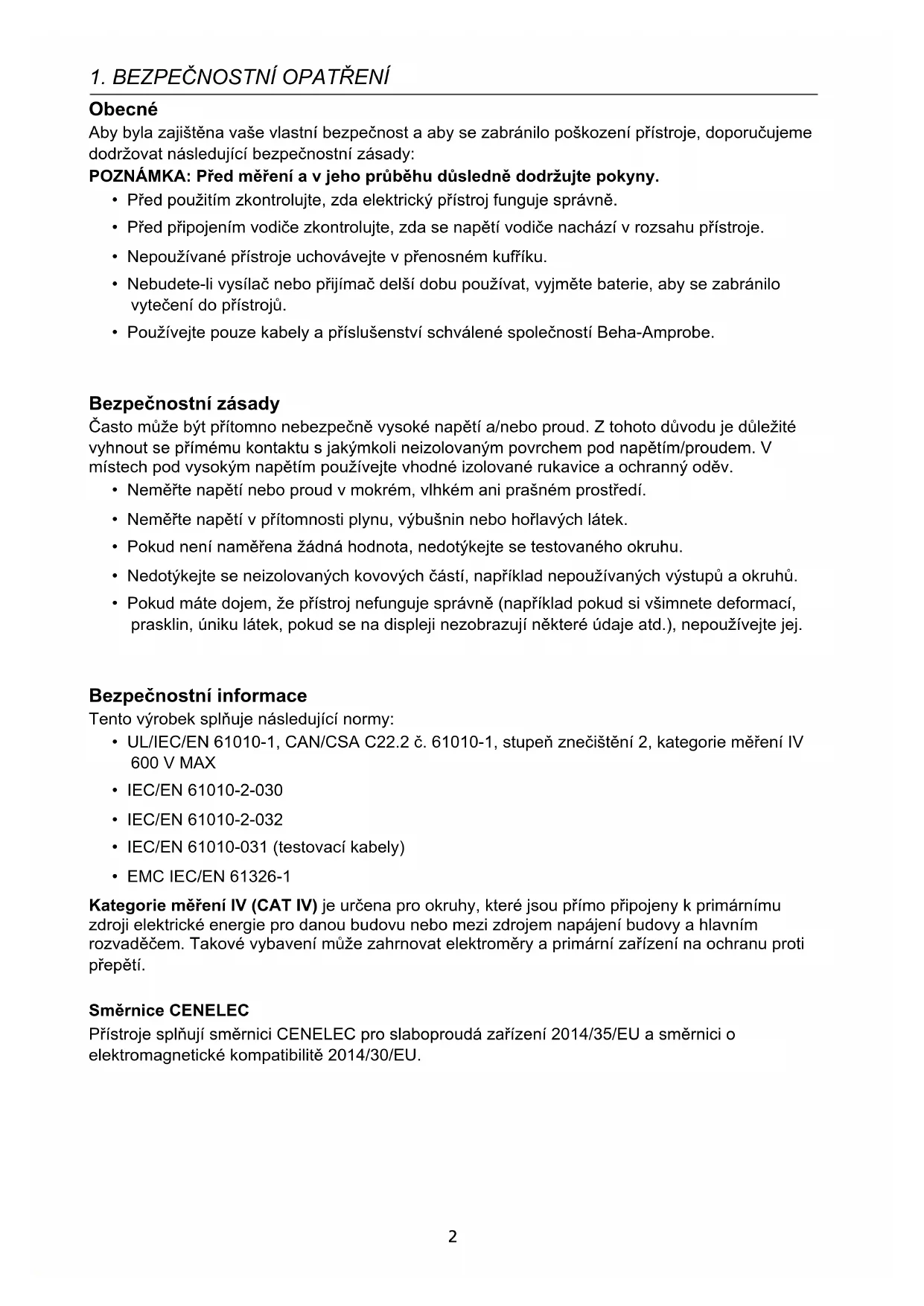 1. BEZPEČNOSTNÍ OPATŘENÍ

Obecné

Aby byla zajištěna vaše vlastní bezpečnost a aby se zabránilo poškození přístroje, doporučujeme dodržovat následující bezpečnostní zásady:

POZNÁMKA: Před měření a v jeho průběhu důsledně dodržujte pokyny.

• Před použitím zkontrolujte, zda elektrický přístroj funguje správně.
• Před připojením vodiče zkontrolujte, zda se napětí vodiče nachází v rozsahu přístroje.
• Nepoužívané přístroje uchovávejte v přenosném kufříku.
• Nebudete-li vysílač nebo přijímač delší dobu používat, vyjměte baterie, aby se zabránilo vytečení do přístrojů.
• Používejte pouze kabely a příslušenství schválené společností Beha-Amprobe.

Bezpečnostní zásady

Často může být přítomno nebezpečně vysoké napětí a/nebo proud. Z tohoto důvodu je důležité vyhnout se přímému kontaktu s jakýmkoli neizolovaným povrchem pod napětím/proudem. V místech pod vysokým napětím používejte vhodné izolované rukavice a ochranný oděv.

• Neměřte napětí nebo proud v mokrém, vlhkém ani prašném prostředí.
• Neměřte napětí v přítomnosti plynu, výbušnin nebo hořlavých látek.
• Pokud není naměřena žádná hodnota, nedotýkejte se testovaného okruhu.
• Nedotýkejte se neizolovaných kovových částí, například nepoužívaných výstupů a okruhů.
• Pokud máte dojem, že přístroj nefunguje správně (například pokud si všimnete deformací, prasklin, úniku látek, pokud se na displeji nezobrazují některé údaje atd.), nepoužívejte jej.

Bezpečnostní informace

Tento výrobek splňuje následující normy:

• UL/IEC/EN 61010-1, CAN/CSA C22.2 č. 61010-1, stupeň znečištění 2, kategorie měření IV 600 V MAX
• IEC/EN 61010-2-030
• IEC/EN 61010-2-032
• IEC/EN 61010-031 (testovací kabely)
• EMC IEC/EN 61326-1

Kategorie měření IV (CAT IV) je určena pro okruhy, které jsou přímo připojeny k primárnímu zdroji elektrické energie pro danou budovu nebo mezi zdrojem napájení budovy a hlavním rozvaděčem. Takové vybavení může zahrnovat elektroměry a primární zařízení na ochranu proti přepětí.

Směrnice CENELEC

Přístroje splňují směrnici CENELEC pro slaboproudá zařízení 2014/35/EU a směrnici o elektromagnetické kompatibilitě 2014/30/EU.

2